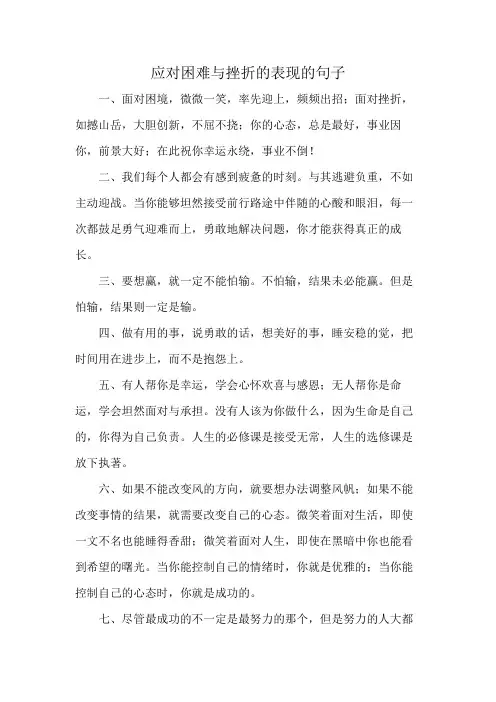 应对困难与挫折的表现的句子

一、面对困境，微微一笑，率先迎上，频频出招；面对挫折，如撼山岳，大胆创新，不屈不挠；你的心态，总是最好，事业因你，前景大好；在此祝你幸运永绕，事业不倒！

二、我们每个人都会有感到疲惫的时刻。与其逃避负重，不如主动迎战。当你能够坦然接受前行路途中伴随的心酸和眼泪，每一次都鼓足勇气迎难而上，勇敢地解决问题，你才能获得真正的成长。

三、要想赢，就一定不能怕输。不怕输，结果未必能赢。但是怕输，结果则一定是输。

四、做有用的事，说勇敢的话，想美好的事，睡安稳的觉，把时间用在进步上，而不是抱怨上。

五、有人帮你是幸运，学会心怀欢喜与感恩；无人帮你是命运，学会坦然面对与承担。没有人该为你做什么，因为生命是自己的，你得为自己负责。人生的必修课是接受无常，人生的选修课是放下执著。

六、如果不能改变风的方向，就要想办法调整风帆；如果不能改变事情的结果，就需要改变自己的心态。微笑着面对生活，即使一文不名也能睡得香甜；微笑着面对人生，即使在黑暗中你也能看到希望的曙光。当你能控制自己的情绪时，你就是优雅的；当你能控制自己的心态时，你就是成功的。

七、尽管最成功的不一定是最努力的那个，但是努力的人大都